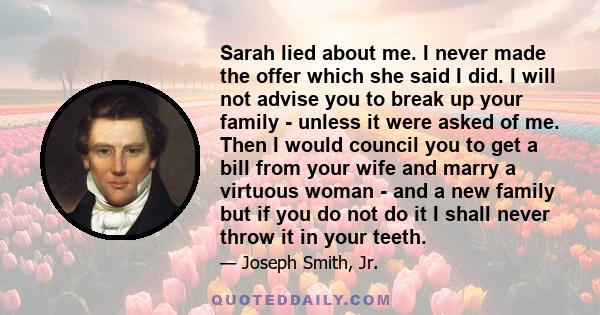 Sarah lied about me. I never made the offer which she said I did. I will not advise you to break up your family - unless it were asked of me. Then I would council you to get a bill from your wife and marry a virtuous woman - and a new family but if you do not do it I shall never throw it in your teeth.

— Joseph Smith, Jr.

QUOTEDDAILY.COM